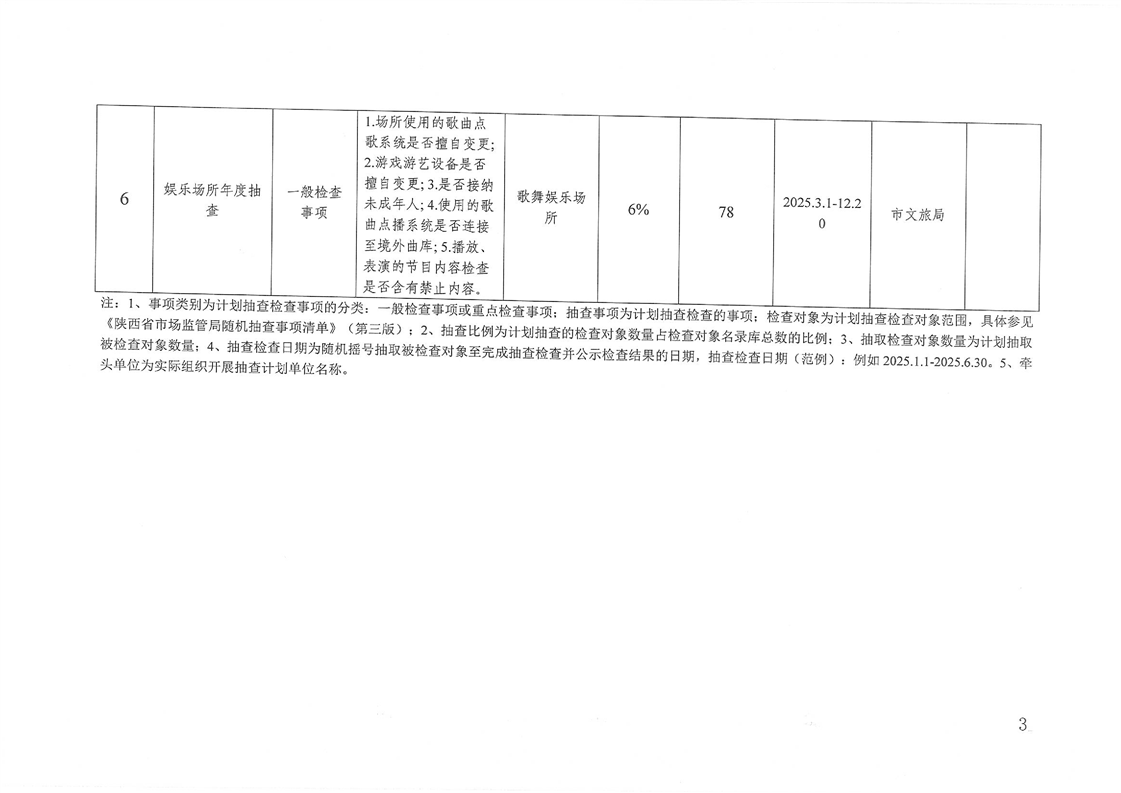 | 6 | 娱乐场所年度抽查 | 一般检查事项 | 1.场所使用的歌曲点歌系统是否擅自变更;2.游戏游艺设备是否擅自变更;3.是否接纳未成年人;4.使用的歌曲点播系统是否连接至境外曲库;5.播放、表演的节目内容检查是否含有禁止内容。 | 歌舞娱乐场所 | 6% | 78 | 2025.3.1-12.20 | 市文旅局 |  |
|---|---|---|---|---|---|---|---|---|---|

注：1、事项类别为计划抽查检查事项的分类：一般检查事项或重点检查事项；抽查事项为计划抽查检查的事项；检查对象为计划抽查检查对象范围，具体参见《陕西省市场监管局随机抽查事项清单》（第三版）；2、抽查比例为计划抽查的检查对象数量占检查对象名录库总数的比例；3、抽取检查对象数量为计划抽取被检查对象数量；4、抽查检查日期为随机摇号抽取被检查对象至完成抽查检查并公示检查结果的日期，抽查检查日期（范例）：例如2025.1.1-2025.6.30。5、牵头单位为实际组织开展抽查计划单位名称。

3